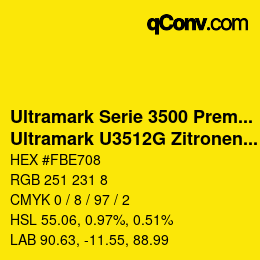 qConv.com

Ultramark Serie 3500 Prem...
Ultramark U3512G Zitronen...

HEX #FBE708
RGB 251 231 8
CMYK 0 / 8 / 97 / 2
HSL 55.06, 0.97%, 0.51%
LAB 90.63, -11.55, 88.99